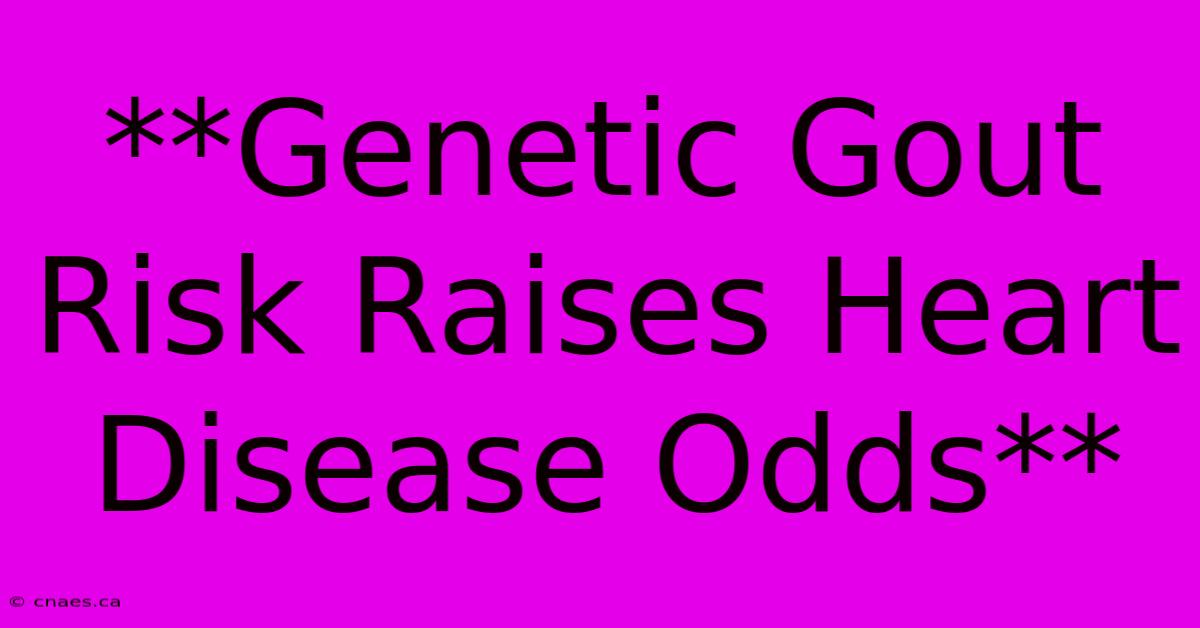 **Genetic Gout Risk Raises Heart Disease Odds**

© cnaes.ca